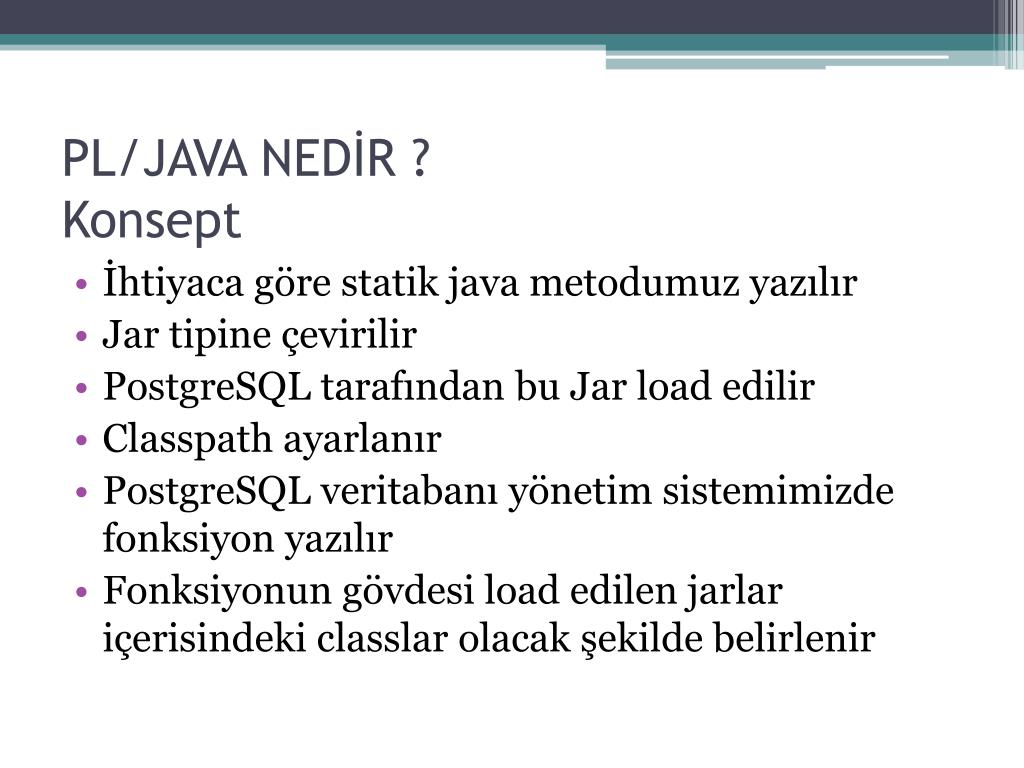 PL/JAVA NEDİR ?
Konsept

• İhtiyaca göre statik java metodumuz yazılır
• Jar tipine çevirilir
• PostgreSQL tarafından bu Jar load edilir
• Classpath ayarlanır
• PostgreSQL veritabanı yönetim sistemimizde fonksiyon yazılır
• Fonksiyonun gövdesi load edilen jarlar içerisindeki classlar olacak şekilde belirlenir